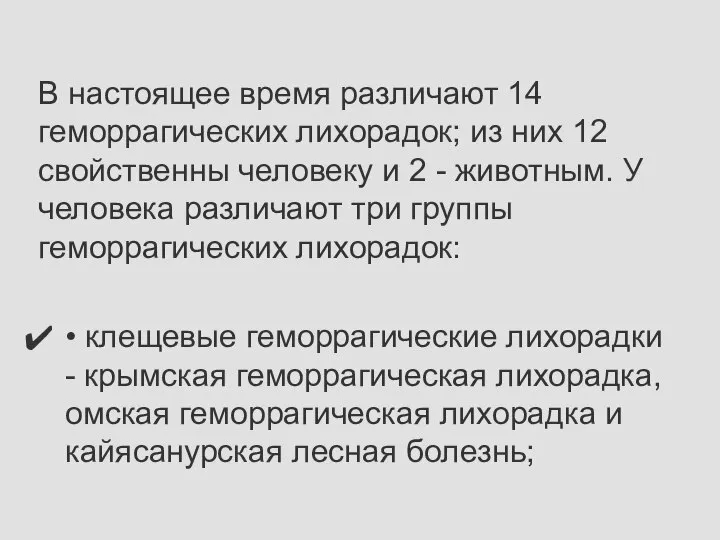 В настоящее время различают 14 геморрагических лихорадок; из них 12 свойственны человеку и 2 - животным. У человека различают три группы геморрагических лихорадок:

✔ • клещевые геморрагические лихорадки - крымская геморрагическая лихорадка, омская геморрагическая лихорадка и кайясанурская лесная болезнь;